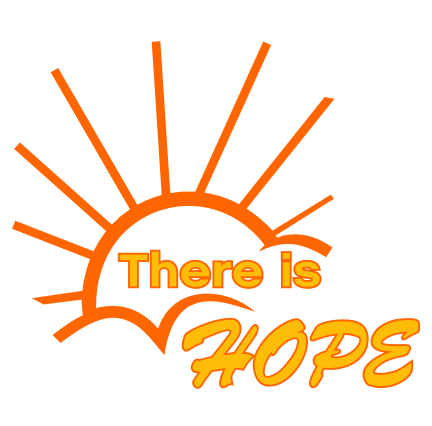 There is
HOPE